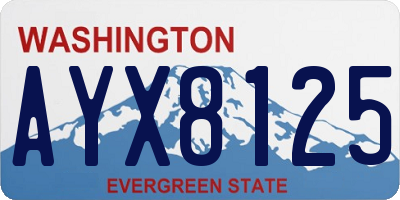 WASHINGTON
AYX8125
EVERGREEN STATE